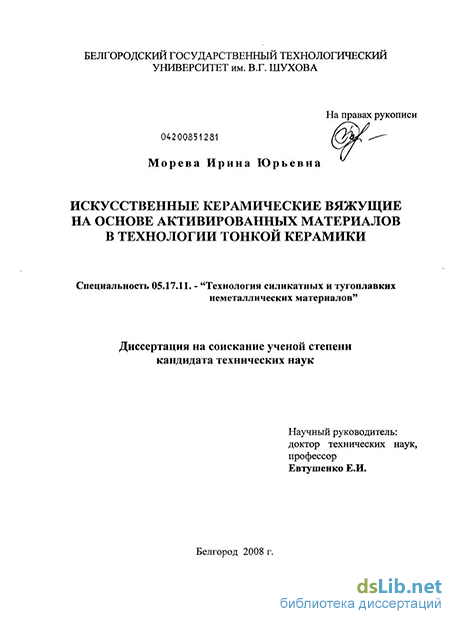 БЕЛГОРОДСКИЙ ГОСУДАРСТВЕННЫЙ ТЕХНОЛОГИЧЕСКИЙ УНИВЕРСИТЕТ им. В.Г. ШУХОВА

На правах рукописи

04200851281

Морева Ирина Юрьевна

ИСКУССТВЕННЫЕ КЕРАМИЧЕСКИЕ ВЯЖУЩИЕ НА ОСНОВЕ АКТИВИРОВАННЫХ МАТЕРИАЛОВ В ТЕХНОЛОГИИ ТОНКОЙ КЕРАМИКИ

Специальность 05.17.11. - "Технология силикатных и тугоплавких неметаллических материалов"

Диссертация на соискание ученой степени кандидата технических наук

Научный руководитель: доктор технических наук, профессор Евтушенко Е.И.

Белгород 2008 г.

dsLib.net
библиотека диссертаций